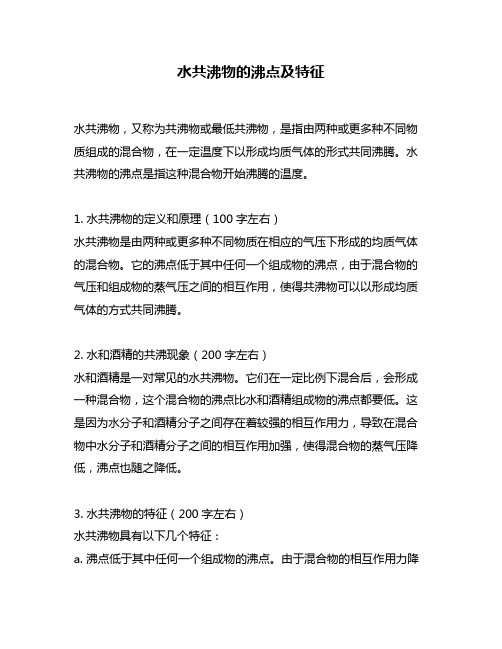 水共沸物的沸点及特征

水共沸物，又称为共沸物或最低共沸物，是指由两种或更多种不同物质组成的混合物，在一定温度下以形成均质气体的形式共同沸腾。水共沸物的沸点是指这种混合物开始沸腾的温度。

1. 水共沸物的定义和原理（100 字左右）
水共沸物是由两种或更多种不同物质在相应的气压下形成的均质气体的混合物。它的沸点低于其中任何一个组成物的沸点，由于混合物的气压和组成物的蒸气压之间的相互作用，使得共沸物可以以形成均质气体的方式共同沸腾。

2. 水和酒精的共沸现象（200 字左右）
水和酒精是一对常见的水共沸物。它们在一定比例下混合后，会形成一种混合物，这个混合物的沸点比水和酒精组成物的沸点都要低。这是因为水分子和酒精分子之间存在着较强的相互作用力，导致在混合物中水分子和酒精分子之间的相互作用加强，使得混合物的蒸气压降低，沸点也随之降低。

3. 水共沸物的特征（200 字左右）
水共沸物具有以下几个特征：
a. 沸点低于其中任何一个组成物的沸点。由于混合物的相互作用力降